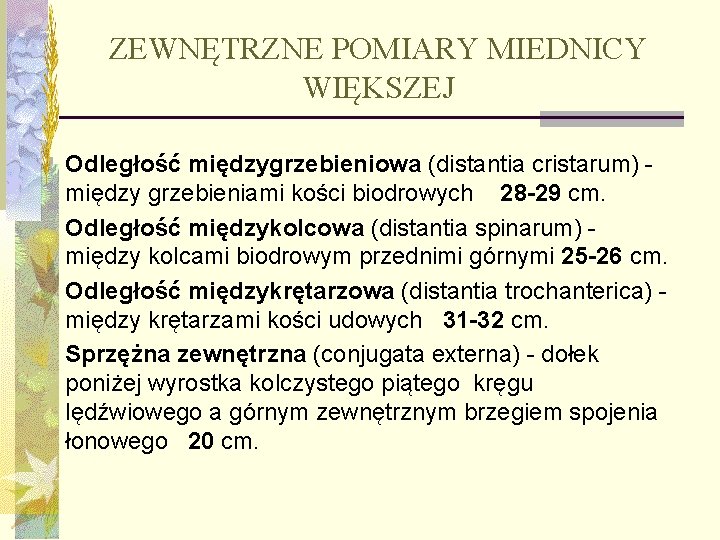 ZEWNĘTRZNE POMIARY MIEDNICY WIĘKSZEJ

Odległość międzygrzebieniowa (distantia cristarum) - między grzebieniami kości biodrowych 28-29 cm.

Odległość międzykolcowa (distantia spinarum) - między kolcami biodrowym przednimi górnymi 25-26 cm.

Odległość międzykrętarzowa (distantia trochanterica) - między krętarzami kości udowych 31-32 cm.

Sprzężna zewnętrzna (conjugata externa) - dołek poniżej wyrostka kolczystego piątego kręgu lędźwiowego a górnym zewnętrznym brzegiem spojenia łonowego 20 cm.